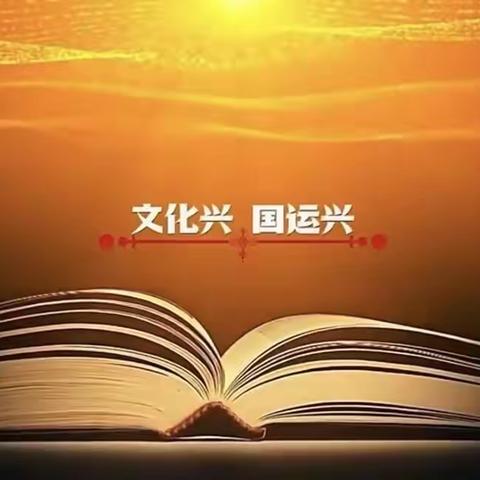 文化兴 国运兴